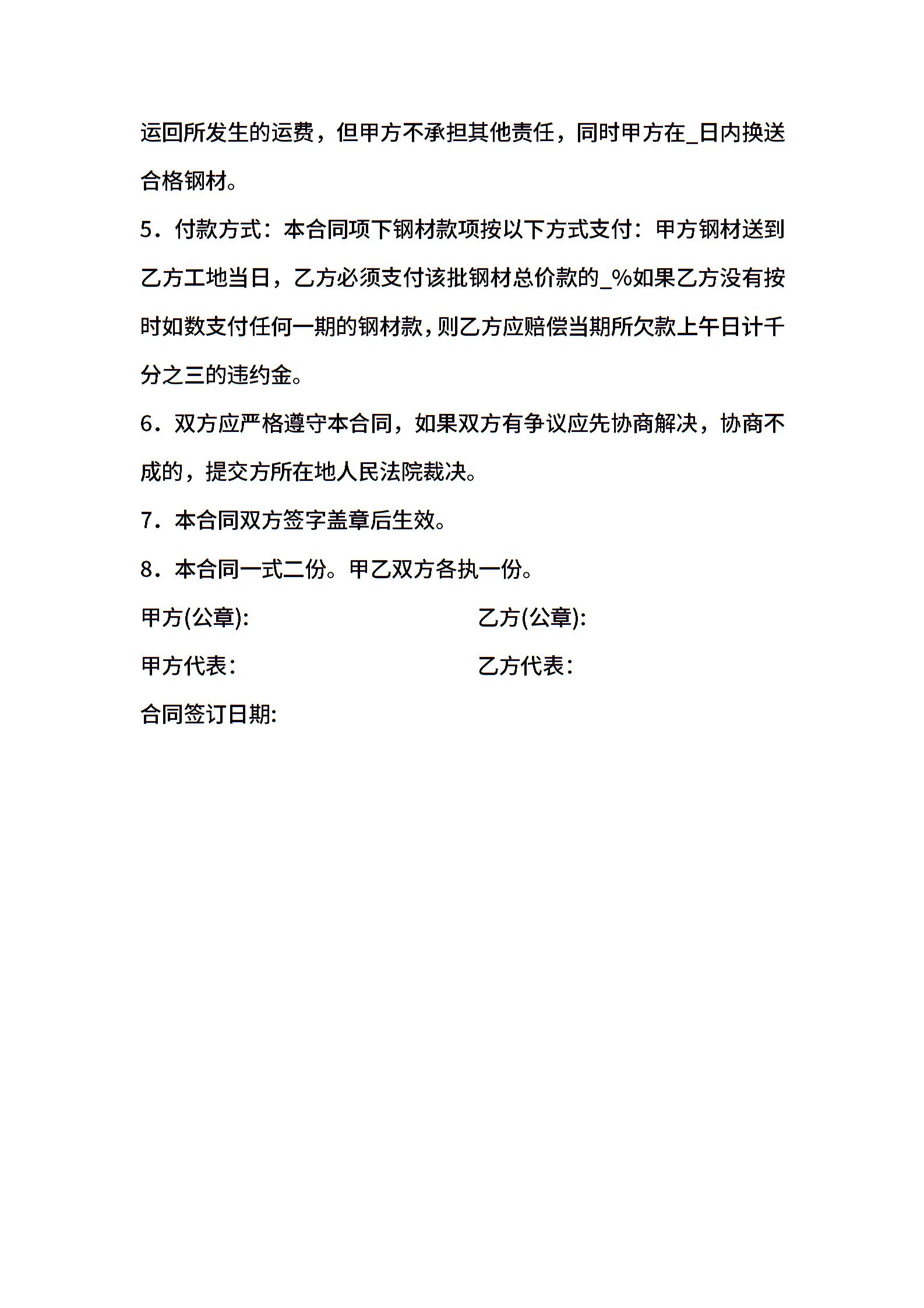 运回所发生的运费，但甲方不承担其他责任，同时甲方在_日内换送合格钢材。

5．付款方式：本合同项下钢材款项按以下方式支付：甲方钢材送到乙方工地当日，乙方必须支付该批钢材总价款的_%如果乙方没有按时如数支付任何一期的钢材款，则乙方应赔偿当期所欠款上午日计千分之三的违约金。

6．双方应严格遵守本合同，如果双方有争议应先协商解决，协商不成的，提交方所在地人民法院裁决。

7．本合同双方签字盖章后生效。

8．本合同一式二份。甲乙双方各执一份。

甲方(公章):

甲方代表:

乙方(公章):

乙方代表:

合同签订日期: